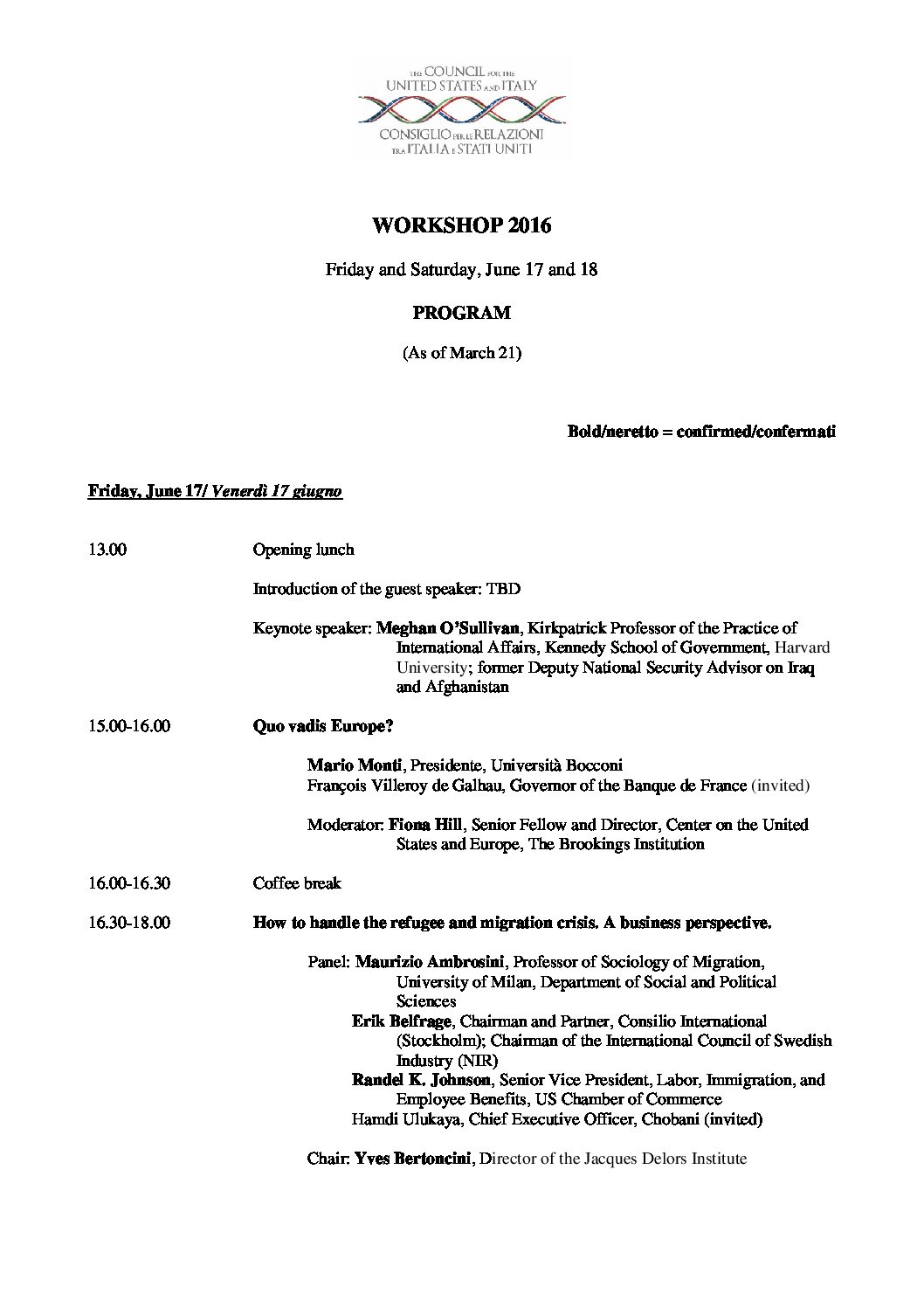 THE COUNCIL FOR THE UNITED STATES AND ITALY
CONSIGLIO PER LE RELAZIONI TRA ITALIA E STATI UNITI

WORKSHOP 2016

Friday and Saturday, June 17 and 18

PROGRAM

(As of March 21)

Bold/neretto = confirmed/confermati

Friday, June 17/ Venerdì 17 giugno

13.00 Opening lunch

Introduction of the guest speaker: TBD

Keynote speaker: Meghan O'Sullivan, Kirkpatrick Professor of the Practice of International Affairs, Kennedy School of Government, Harvard University; former Deputy National Security Advisor on Iraq and Afghanistan

15.00-16.00 Quo vadis Europe?

Mario Monti, Presidente, Università Bocconi
François Villeroy de Galhau, Governor of the Banque de France (invited)

Moderator: Fiona Hill, Senior Fellow and Director, Center on the United States and Europe, The Brookings Institution

16.00-16.30 Coffee break

16.30-18.00 How to handle the refugee and migration crisis. A business perspective.

Panel: Maurizio Ambrosini, Professor of Sociology of Migration, University of Milan, Department of Social and Political Sciences
Erik Belfrage, Chairman and Partner, Consilio International (Stockholm); Chairman of the International Council of Swedish Industry (NIR)
Randel K. Johnson, Senior Vice President, Labor, Immigration, and Employee Benefits, US Chamber of Commerce
Hamdi Ulukaya, Chief Executive Officer, Chobani (invited)

Chair: Yves Bertoncini, Director of the Jacques Delors Institute